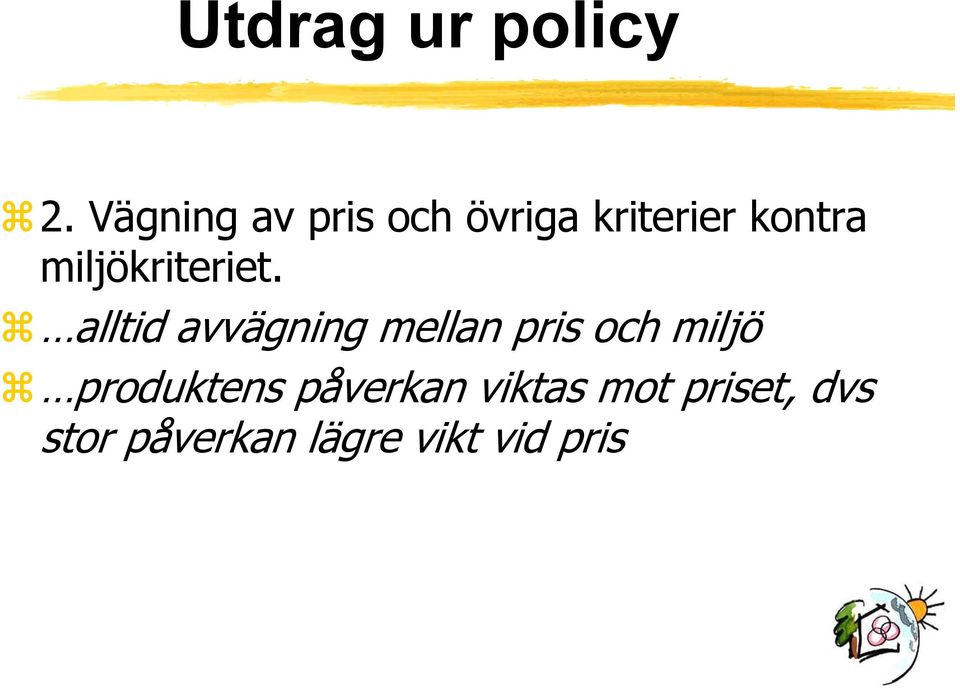 Utdrag ur policy

2. Vägning av pris och övriga kriterier kontra miljökriteriet.

…alltid avvägning mellan pris och miljö

…produktens påverkan viktas mot priset, dvs stor påverkan lägre vikt vid pris